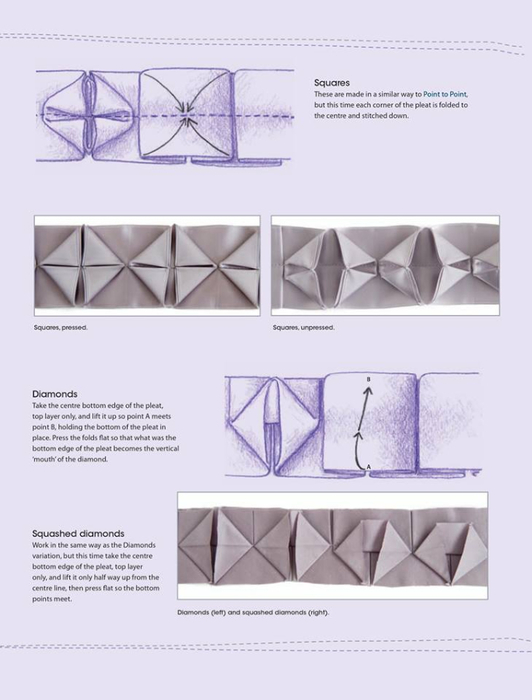 Squares
These are made in a similar way to Point to Point, but this time each corner of the pleat is folded to the centre and stitched down.

Squares, pressed.

Squares, unpressed.

Diamonds
Take the centre bottom edge of the pleat, top layer only, and lift it up so point A meets point B, holding the bottom of the pleat in place. Press the folds flat so that what was the bottom edge of the pleat becomes the vertical 'mouth' of the diamond.

B

A

Squashed diamonds
Work in the same way as the Diamonds variation, but this time take the centre bottom edge of the pleat, top layer only, and lift it only half way up from the centre line, then press flat so the bottom points meet.

Diamonds (left) and squashed diamonds (right).